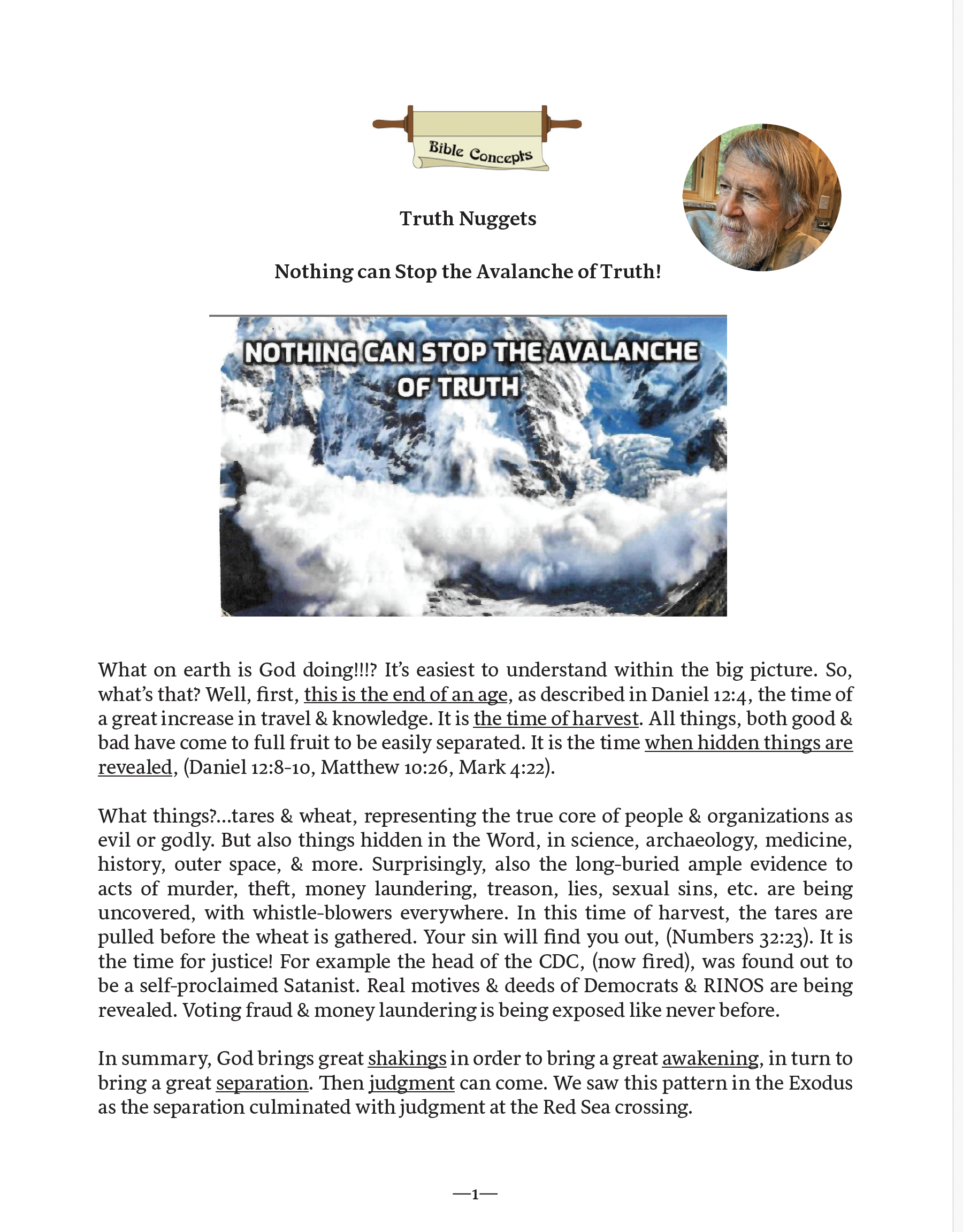 Bible Concepts

Truth Nuggets

Nothing can Stop the Avalanche of Truth!

NOTHING CAN STOP THE AVALANCHE OF TRUTH

What on earth is God doing!!!? It's easiest to understand within the big picture. So, what's that? Well, first, this is the end of an age, as described in Daniel 12:4, the time of a great increase in travel & knowledge. It is the time of harvest. All things, both good & bad have come to full fruit to be easily separated. It is the time when hidden things are revealed, (Daniel 12:8-10, Matthew 10:26, Mark 4:22).

What things?...tares & wheat, representing the true core of people & organizations as evil or godly. But also things hidden in the Word, in science, archaeology, medicine, history, outer space, & more. Surprisingly, also the long-buried ample evidence to acts of murder, theft, money laundering, treason, lies, sexual sins, etc. are being uncovered, with whistle-blowers everywhere. In this time of harvest, the tares are pulled before the wheat is gathered. Your sin will find you out, (Numbers 32:23). It is the time for justice! For example the head of the CDC, (now fired), was found out to be a self-proclaimed Satanist. Real motives & deeds of Democrats & RINOS are being revealed. Voting fraud & money laundering is being exposed like never before.

In summary, God brings great shakings in order to bring a great awakening, in turn to bring a great separation. Then judgment can come. We saw this pattern in the Exodus as the separation culminated with judgment at the Red Sea crossing.

—1—